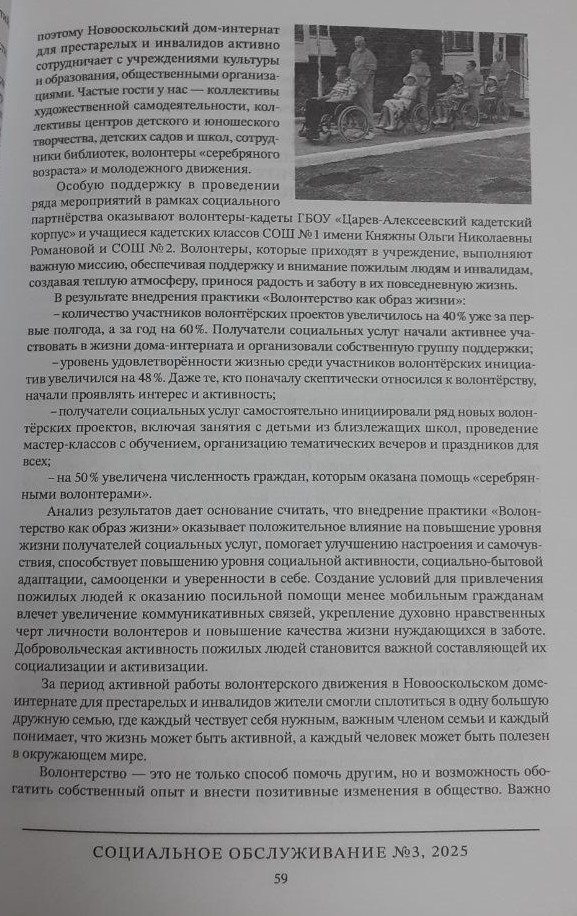 поэтому Новооскольский дом-интернат для престарелых и инвалидов активно сотрудничает с учреждениями культуры и образования, общественными организациями. Частые гости у нас — коллективы художественной самодеятельности, коллективы центров детского и юношеского творчества, детских садов и школ, сотрудники библиотек, волонтеры «серебряного возраста» и молодежного движения.

Особую поддержку в проведении ряда мероприятий в рамках социального партнёрства оказывают волонтеры-кадеты ГБОУ «Царев-Алексеевский кадетский корпус» и учащиеся кадетских классов СОШ №1 имени Княжны Ольги Николаевны Романовой и СОШ №2. Волонтеры, которые приходят в учреждение, выполняют важную миссию, обеспечивая поддержку и внимание пожилым людям и инвалидам, создавая теплую атмосферу, принося радость и заботу в их повседневную жизнь.

В результате внедрения практики «Волонтерство как образ жизни»:

– количество участников волонтёрских проектов увеличилось на 40% уже за первые полгода, а за год на 60%. Получатели социальных услуг начали активнее участвовать в жизни дома-интерната и организовали собственную группу поддержки;

– уровень удовлетворённости жизнью среди участников волонтёрских инициатив увеличился на 48%. Даже те, кто поначалу скептически относился к волонтёрству, начали проявлять интерес и активность;

– получатели социальных услуг самостоятельно инициировали ряд новых волонтёрских проектов, включая занятия с детьми из близлежащих школ, проведение мастер-классов с обучением, организацию тематических вечеров и праздников для всех;

– на 50% увеличена численность граждан, которым оказана помощь «серебряными волонтерами».

Анализ результатов дает основание считать, что внедрение практики «Волонтерство как образ жизни» оказывает положительное влияние на повышение уровня жизни получателей социальных услуг, помогает улучшению настроения и самочувствия, способствует повышению уровня социальной активности, социально-бытовой адаптации, самооценки и уверенности в себе. Создание условий для привлечения пожилых людей к оказанию посильной помощи менее мобильным гражданам влечет увеличение коммуникативных связей, укрепление духовно нравственных черт личности волонтеров и повышение качества жизни нуждающихся в заботе. Добровольческая активность пожилых людей становится важной составляющей их социализации и активизации.

За период активной работы волонтерского движения в Новооскольском доме-интернате для престарелых и инвалидов жители смогли сплотиться в одну большую дружную семью, где каждый чествует себя нужным, важным членом семьи и каждый понимает, что жизнь может быть активной, а каждый человек может быть полезен в окружающем мире.

Волонтерство — это не только способ помочь другим, но и возможность обогатить собственный опыт и внести позитивные изменения в общество. Важно

СОЦИАЛЬНОЕ ОБСЛУЖИВАНИЕ №3, 2025

59